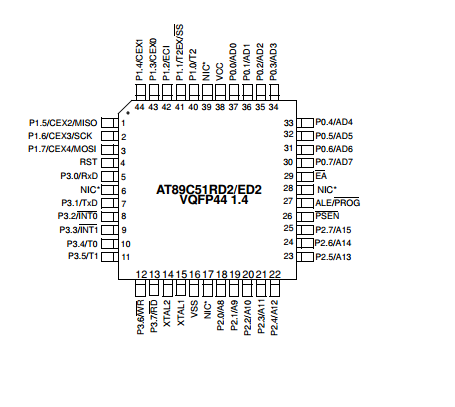 P1.4/CEX1 P1.3/CEX0 P1.2/ECI P1.1/T2EX/$\overline{SS}$ P1.0/T2 NIC* VCC P0.0/AD0 P0.1/AD1 P0.2/AD2 P0.3/AD3

44 43 42 41 40 39 38 37 36 35 34

P1.5/CEX2/MISO 1
P1.6/CEX3/SCK 2
P1.7/CEX4/MOSI 3
RST 4
P3.0/RxD 5
NIC* 6
P3.1/TxD 7
P3.2/$\overline{INT0}$ 8
P3.3/$\overline{INT1}$ 9
P3.4/T0 10
P3.5/T1 11

AT89C51RD2/ED2
VQFP44 1.4

33 P0.4/AD4
32 P0.5/AD5
31 P0.6/AD6
30 P0.7/AD7
29 $\overline{EA}$
28 NIC*
27 ALE/$\overline{PROG}$
26 $\overline{PSEN}$
25 P2.7/A15
24 P2.6/A14
23 P2.5/A13

12 13 14 15 16 17 18 19 20 21 22

P3.6/$\overline{WR}$ P3.7/$\overline{RD}$ XTAL2 XTAL1 VSS NIC* P2.0/A8 P2.1/A9 P2.2/A10 P2.3/A11 P2.4/A12